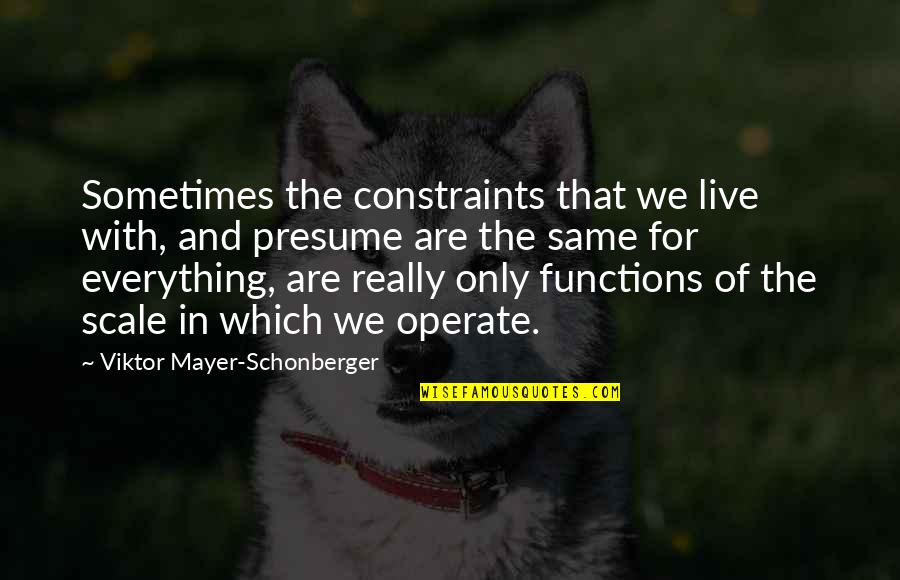 Sometimes the constraints that we live with, and presume are the same for everything, are really only functions of the scale in which we operate.

~ Viktor Mayer-Schonberger

WISEFAMOUSQUOTES.COM